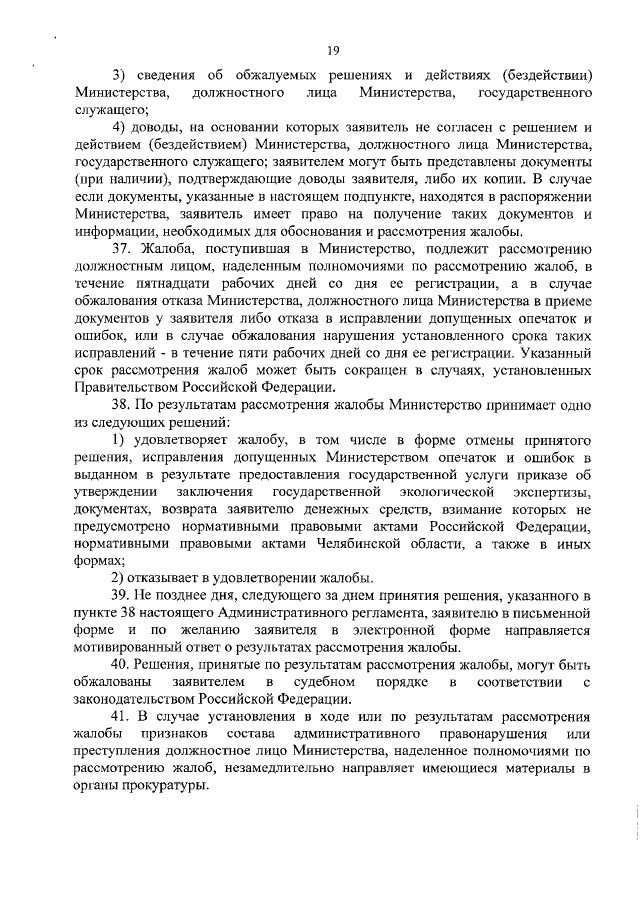 19

3) сведения об обжалуемых решениях и действиях (бездействии) Министерства, должностного лица Министерства, государственного служащего;

4) доводы, на основании которых заявитель не согласен с решением и действием (бездействием) Министерства, должностного лица Министерства, государственного служащего; заявителем могут быть представлены документы (при наличии), подтверждающие доводы заявителя, либо их копии. В случае если документы, указанные в настоящем подпункте, находятся в распоряжении Министерства, заявитель имеет право на получение таких документов и информации, необходимых для обоснования и рассмотрения жалобы.

37. Жалоба, поступившая в Министерство, подлежит рассмотрению должностным лицом, наделенным полномочиями по рассмотрению жалоб, в течение пятнадцати рабочих дней со дня ее регистрации, а в случае обжалования отказа Министерства, должностного лица Министерства в приеме документов у заявителя либо отказа в исправлении допущенных опечаток и ошибок, или в случае обжалования нарушения установленного срока таких исправлений - в течение пяти рабочих дней со дня ее регистрации. Указанный срок рассмотрения жалоб может быть сокращен в случаях, установленных Правительством Российской Федерации.

38. По результатам рассмотрения жалобы Министерство принимает одно из следующих решений:

1) удовлетворяет жалобу, в том числе в форме отмены принятого решения, исправления допущенных Министерством опечаток и ошибок в выданном в результате предоставления государственной услуги приказе об утверждении заключения государственной экологической экспертизы, документах, возврата заявителю денежных средств, взимание которых не предусмотрено нормативными правовыми актами Российской Федерации, нормативными правовыми актами Челябинской области, а также в иных формах;

2) отказывает в удовлетворении жалобы.

39. Не позднее дня, следующего за днем принятия решения, указанного в пункте 38 настоящего Административного регламента, заявителю в письменной форме и по желанию заявителя в электронной форме направляется мотивированный ответ о результатах рассмотрения жалобы.

40. Решения, принятые по результатам рассмотрения жалобы, могут быть обжалованы заявителем в судебном порядке в соответствии с законодательством Российской Федерации.

41. В случае установления в ходе или по результатам рассмотрения жалобы признаков состава административного правонарушения или преступления должностное лицо Министерства, наделенное полномочиями по рассмотрению жалоб, незамедлительно направляет имеющиеся материалы в органы прокуратуры.